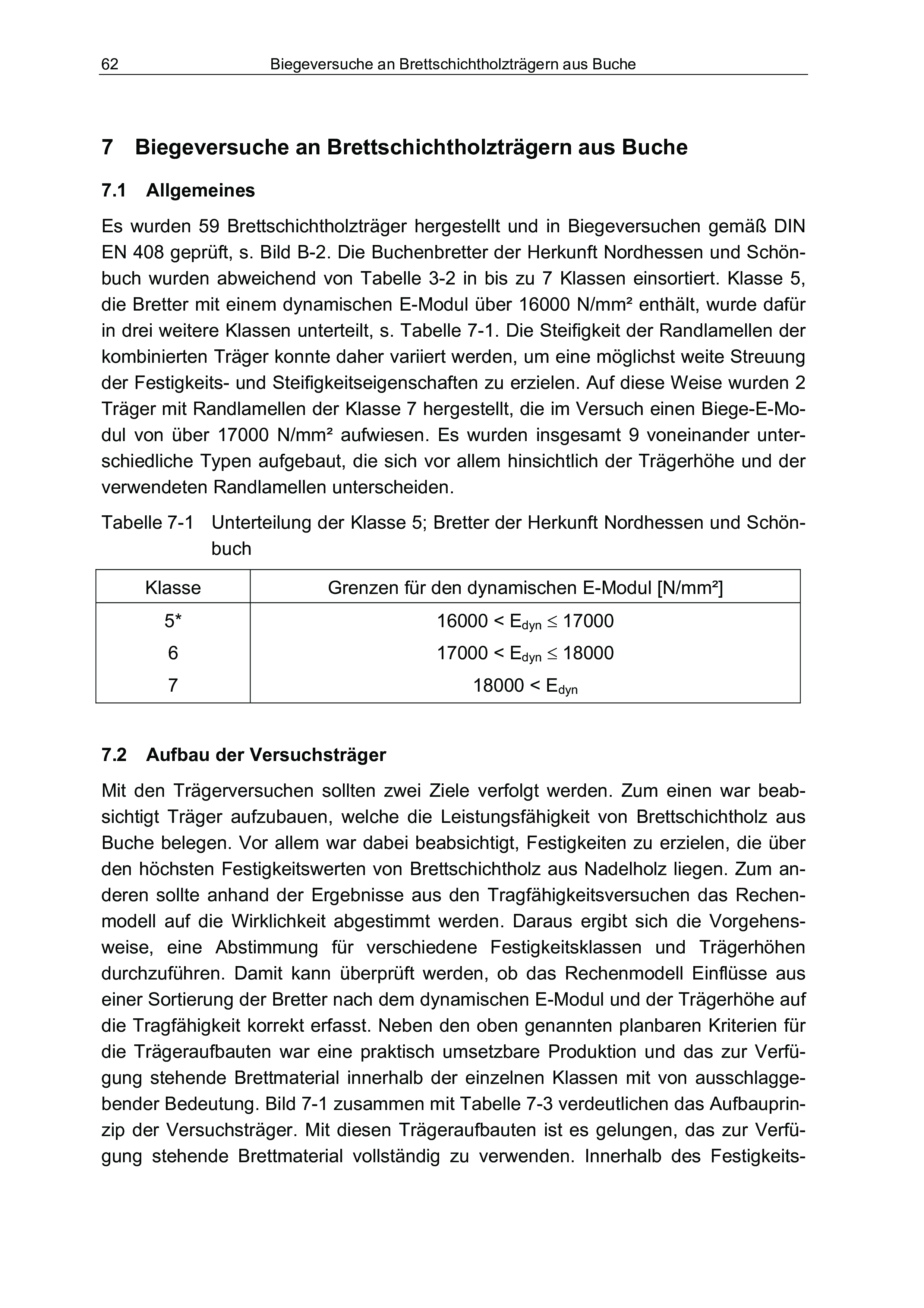 62 Biegeversuche an Brettschichtholzträgern aus Buche

7 Biegeversuche an Brettschichtholzträgern aus Buche

7.1 Allgemeines

Es wurden 59 Brettschichtholzträger hergestellt und in Biegeversuchen gemäß DIN EN 408 geprüft, s. Bild B-2. Die Buchenbretter der Herkunft Nordhessen und Schönbuch wurden abweichend von Tabelle 3-2 in bis zu 7 Klassen einsortiert. Klasse 5, die Bretter mit einem dynamischen E-Modul über 16000 N/mm² enthält, wurde dafür in drei weitere Klassen unterteilt, s. Tabelle 7-1. Die Steifigkeit der Randlamellen der kombinierten Träger konnte daher variiert werden, um eine möglichst weite Streuung der Festigkeits- und Steifigkeitseigenschaften zu erzielen. Auf diese Weise wurden 2 Träger mit Randlamellen der Klasse 7 hergestellt, die im Versuch einen Biege-E-Modul von über 17000 N/mm² aufwiesen. Es wurden insgesamt 9 voneinander unterschiedliche Typen aufgebaut, die sich vor allem hinsichtlich der Trägerhöhe und der verwendeten Randlamellen unterscheiden.

Tabelle 7-1 Unterteilung der Klasse 5; Bretter der Herkunft Nordhessen und Schönbuch

| Klasse | Grenzen für den dynamischen E-Modul [N/mm²] |
|---|---|
| 5* | $16000 < E_{dyn} \leq 17000$ |
| 6 | $17000 < E_{dyn} \leq 18000$ |
| 7 | $18000 < E_{dyn}$ |

7.2 Aufbau der Versuchsträger

Mit den Trägerversuchen sollten zwei Ziele verfolgt werden. Zum einen war beabsichtigt Träger aufzubauen, welche die Leistungsfähigkeit von Brettschichtholz aus Buche belegen. Vor allem war dabei beabsichtigt, Festigkeiten zu erzielen, die über den höchsten Festigkeitswerten von Brettschichtholz aus Nadelholz liegen. Zum anderen sollte anhand der Ergebnisse aus den Tragfähigkeitsversuchen das Rechenmodell auf die Wirklichkeit abgestimmt werden. Daraus ergibt sich die Vorgehensweise, eine Abstimmung für verschiedene Festigkeitsklassen und Trägerhöhen durchzuführen. Damit kann überprüft werden, ob das Rechenmodell Einflüsse aus einer Sortierung der Bretter nach dem dynamischen E-Modul und der Trägerhöhe auf die Tragfähigkeit korrekt erfasst. Neben den oben genannten planbaren Kriterien für die Trägeraufbauten war eine praktisch umsetzbare Produktion und das zur Verfügung stehende Brettmaterial innerhalb der einzelnen Klassen mit von ausschlaggebender Bedeutung. Bild 7-1 zusammen mit Tabelle 7-3 verdeutlichen das Aufbauprinzip der Versuchsträger. Mit diesen Trägeraufbauten ist es gelungen, das zur Verfügung stehende Brettmaterial vollständig zu verwenden. Innerhalb des Festigkeits-